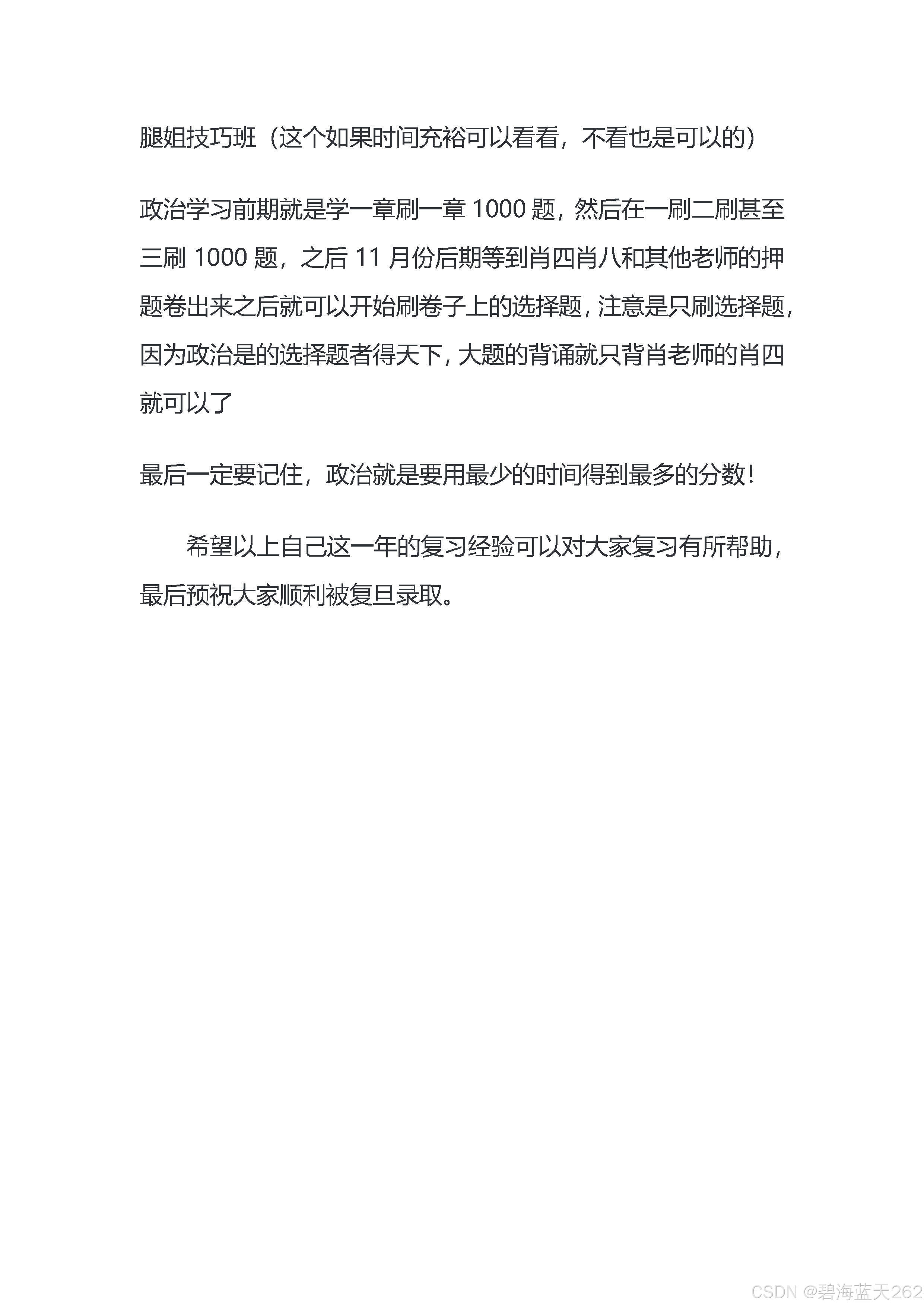 腿姐技巧班（这个如果时间充裕可以看看，不看也是可以的）

政治学习前期就是学一章刷一章 1000 题，然后在一刷二刷甚至三刷 1000 题，之后 11 月份后期等到肖四肖八和其他老师的押题卷出来之后就可以开始刷卷子上的选择题，注意是只刷选择题，因为政治是的选择题者得天下，大题的背诵就只背肖老师的肖四就可以了

最后一定要记住，政治就是要用最少的时间得到最多的分数！

希望以上自己这一年的复习经验可以对大家复习有所帮助，最后预祝大家顺利被复旦录取。

CSDN @碧海蓝天262